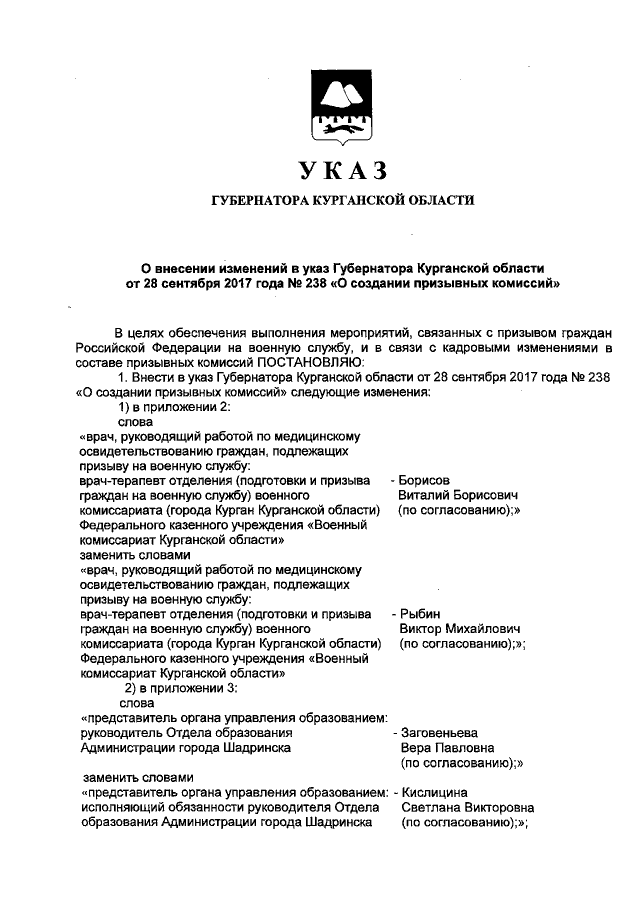 УКАЗ

ГУБЕРНАТОРА КУРГАНСКОЙ ОБЛАСТИ

О внесении изменений в указ Губернатора Курганской области от 28 сентября 2017 года № 238 «О создании призывных комиссий»

В целях обеспечения выполнения мероприятий, связанных с призывом граждан Российской Федерации на военную службу, и в связи с кадровыми изменениями в составе призывных комиссий ПОСТАНОВЛЯЮ:

1. Внести в указ Губернатора Курганской области от 28 сентября 2017 года № 238 «О создании призывных комиссий» следующие изменения:

1) в приложении 2:

слова

«врач, руководящий работой по медицинскому освидетельствованию граждан, подлежащих призыву на военную службу:

врач-терапевт отделения (подготовки и призыва граждан на военную службу) военного комиссариата (города Курган Курганской области) Федерального казенного учреждения «Военный комиссариат Курганской области» - Борисов Виталий Борисович (по согласованию);»

заменить словами

«врач, руководящий работой по медицинскому освидетельствованию граждан, подлежащих призыву на военную службу:

врач-терапевт отделения (подготовки и призыва граждан на военную службу) военного комиссариата (города Курган Курганской области) Федерального казенного учреждения «Военный комиссариат Курганской области» - Рыбин Виктор Михайлович (по согласованию);»;

2) в приложении 3:

слова

«представитель органа управления образованием: руководитель Отдела образования Администрации города Шадринска - Заговеньева Вера Павловна (по согласованию);»

заменить словами

«представитель органа управления образованием: исполняющий обязанности руководителя Отдела образования Администрации города Шадринска - Кислицина Светлана Викторовна (по согласованию);»;